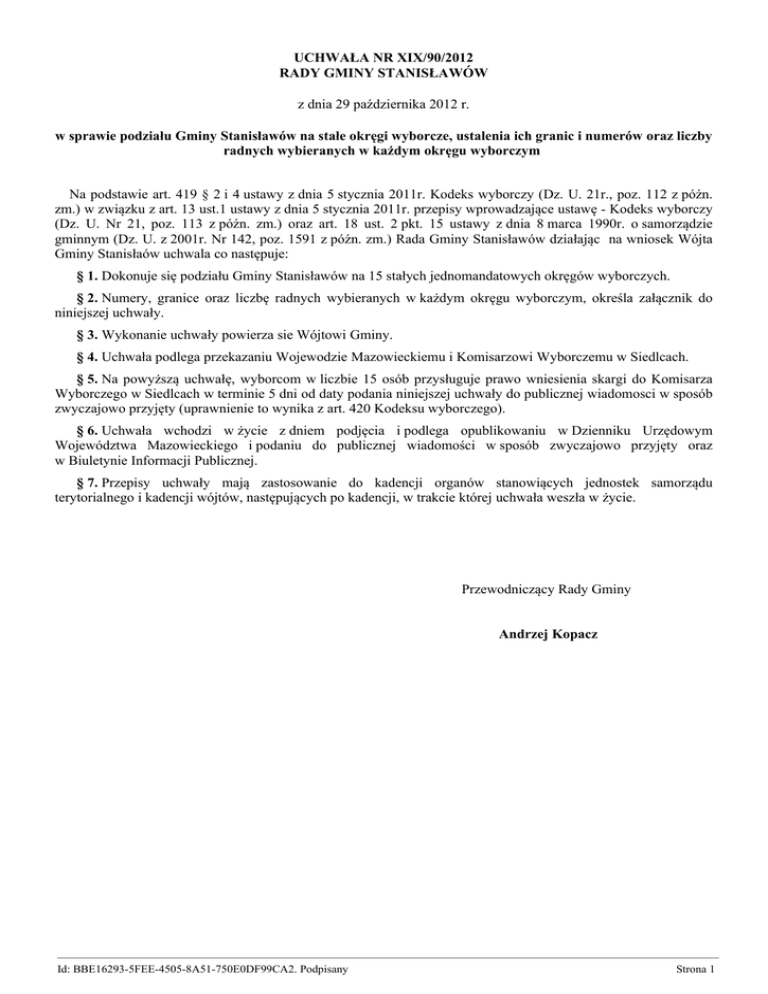 UCHWAŁA NR XIX/90/2012
RADY GMINY STANISŁAWÓW

z dnia 29 października 2012 r.

w sprawie podziału Gminy Stanisławów na stałe okręgi wyborcze, ustalenia ich granic i numerów oraz liczby radnych wybieranych w każdym okręgu wyborczym

Na podstawie art. 419 § 2 i 4 ustawy z dnia 5 stycznia 2011r. Kodeks wyborczy (Dz. U. 21r., poz. 112 z późn. zm.) w związku z art. 13 ust.1 ustawy z dnia 5 stycznia 2011r. przepisy wprowadzające ustawę - Kodeks wyborczy (Dz. U. Nr 21, poz. 113 z późn. zm.) oraz art. 18 ust. 2 pkt. 15 ustawy z dnia 8 marca 1990r. o samorządzie gminnym (Dz. U. z 2001r. Nr 142, poz. 1591 z późn. zm.) Rada Gminy Stanisławów działając na wniosek Wójta Gminy Stanisłaów uchwala co następuje:

§ 1. Dokonuje się podziału Gminy Stanisławów na 15 stałych jednomandatowych okręgów wyborczych.

§ 2. Numery, granice oraz liczbę radnych wybieranych w każdym okręgu wyborczym, określa załącznik do niniejszej uchwały.

§ 3. Wykonanie uchwały powierza sie Wójtowi Gminy.

§ 4. Uchwała podlega przekazaniu Wojewodzie Mazowieckiemu i Komisarzowi Wyborczemu w Siedlcach.

§ 5. Na powyższą uchwałę, wyborcom w liczbie 15 osób przysługuje prawo wniesienia skargi do Komisarza Wyborczego w Siedlcach w terminie 5 dni od daty podania niniejszej uchwały do publicznej wiadomosci w sposób zwyczajowo przyjęty (uprawnienie to wynika z art. 420 Kodeksu wyborczego).

§ 6. Uchwała wchodzi w życie z dniem podjęcia i podlega opublikowaniu w Dzienniku Urzędowym Województwa Mazowieckiego i podaniu do publicznej wiadomości w sposób zwyczajowo przyjęty oraz w Biuletynie Informacji Publicznej.

§ 7. Przepisy uchwały mają zastosowanie do kadencji organów stanowiących jednostek samorządu terytorialnego i kadencji wójtów, następujących po kadencji, w trakcie której uchwała weszła w życie.

Przewodniczący Rady Gminy

Andrzej Kopacz

Id: BBE16293-5FEE-4505-8A51-750E0DF99CA2. Podpisany

Strona 1